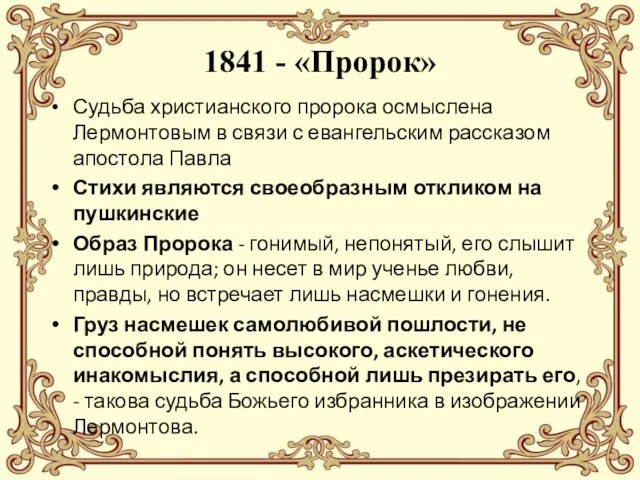 1841 - «Пророк»

• Судьба христианского пророка осмыслена Лермонтовым в связи с евангельским рассказом апостола Павла

• Стихи являются своеобразным откликом на пушкинские

• Образ Пророка - гонимый, непонятый, его слышит лишь природа; он несет в мир ученье любви, правды, но встречает лишь насмешки и гонения.

• Груз насмешек самолюбивой пошлости, не способной понять высокого, аскетического инакомыслия, а способной лишь презирать его, - такова судьба Божьего избранника в изображении Лермонтова.